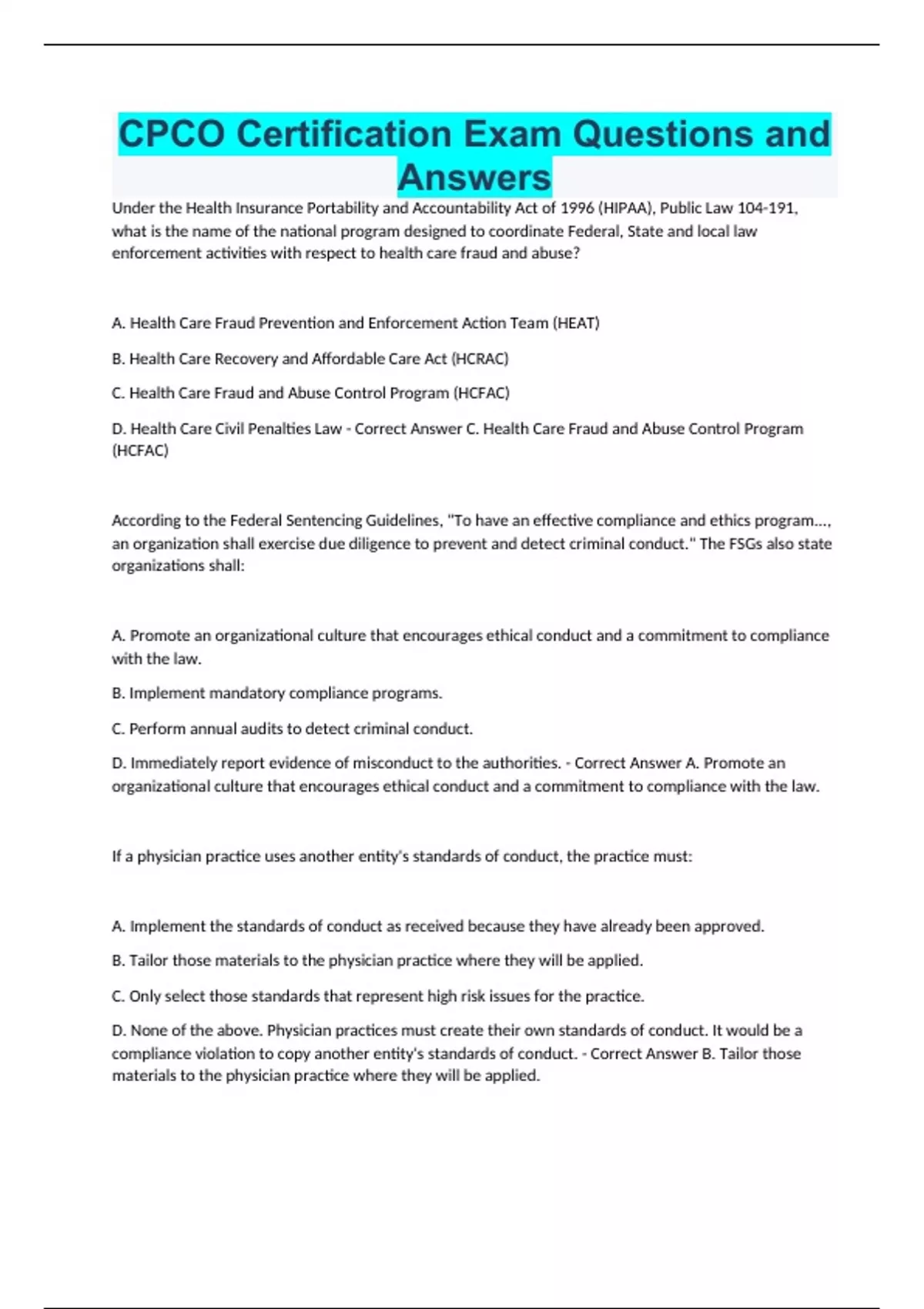 CPCO Certification Exam Questions and Answers

Under the Health Insurance Portability and Accountability Act of 1996 (HIPAA), Public Law 104-191, what is the name of the national program designed to coordinate Federal, State and local law enforcement activities with respect to health care fraud and abuse?

A. Health Care Fraud Prevention and Enforcement Action Team (HEAT)

B. Health Care Recovery and Affordable Care Act (HCRAC)

C. Health Care Fraud and Abuse Control Program (HCFAC)

D. Health Care Civil Penalties Law - Correct Answer C. Health Care Fraud and Abuse Control Program (HCFAC)

According to the Federal Sentencing Guidelines, "To have an effective compliance and ethics program..., an organization shall exercise due diligence to prevent and detect criminal conduct." The FSGs also state organizations shall:

A. Promote an organizational culture that encourages ethical conduct and a commitment to compliance with the law.

B. Implement mandatory compliance programs.

C. Perform annual audits to detect criminal conduct.

D. Immediately report evidence of misconduct to the authorities. - Correct Answer A. Promote an organizational culture that encourages ethical conduct and a commitment to compliance with the law.

If a physician practice uses another entity's standards of conduct, the practice must:

A. Implement the standards of conduct as received because they have already been approved.

B. Tailor those materials to the physician practice where they will be applied.

C. Only select those standards that represent high risk issues for the practice.

D. None of the above. Physician practices must create their own standards of conduct. It would be a compliance violation to copy another entity's standards of conduct. - Correct Answer B. Tailor those materials to the physician practice where they will be applied.